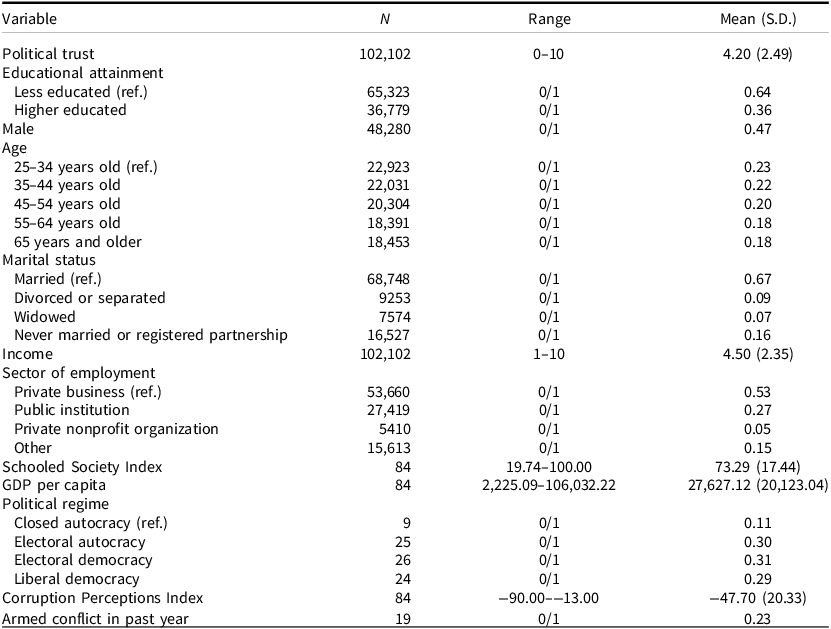 | Variable | N | Range | Mean (S.D.) |
|---|---|---|---|
| Political trust | 102,102 | 0–10 | 4.20 (2.49) |
| Educational attainment | | | |
| Less educated (ref.) | 65,323 | 0/1 | 0.64 |
| Higher educated | 36,779 | 0/1 | 0.36 |
| Male | 48,280 | 0/1 | 0.47 |
| Age | | | |
| 25–34 years old (ref.) | 22,923 | 0/1 | 0.23 |
| 35–44 years old | 22,031 | 0/1 | 0.22 |
| 45–54 years old | 20,304 | 0/1 | 0.20 |
| 55–64 years old | 18,391 | 0/1 | 0.18 |
| 65 years and older | 18,453 | 0/1 | 0.18 |
| Marital status | | | |
| Married (ref.) | 68,748 | 0/1 | 0.67 |
| Divorced or separated | 9253 | 0/1 | 0.09 |
| Widowed | 7574 | 0/1 | 0.07 |
| Never married or registered partnership | 16,527 | 0/1 | 0.16 |
| Income | 102,102 | 1–10 | 4.50 (2.35) |
| Sector of employment | | | |
| Private business (ref.) | 53,660 | 0/1 | 0.53 |
| Public institution | 27,419 | 0/1 | 0.27 |
| Private nonprofit organization | 5410 | 0/1 | 0.05 |
| Other | 15,613 | 0/1 | 0.15 |
| Schooled Society Index | 84 | 19.74–100.00 | 73.29 (17.44) |
| GDP per capita | 84 | 2,225.09–106,032.22 | 27,627.12 (20,123.04) |
| Political regime | | | |
| Closed autocracy (ref.) | 9 | 0/1 | 0.11 |
| Electoral autocracy | 25 | 0/1 | 0.30 |
| Electoral democracy | 26 | 0/1 | 0.31 |
| Liberal democracy | 24 | 0/1 | 0.29 |
| Corruption Perceptions Index | 84 | −90.00–−13.00 | −47.70 (20.33) |
| Armed conflict in past year | 19 | 0/1 | 0.23 |